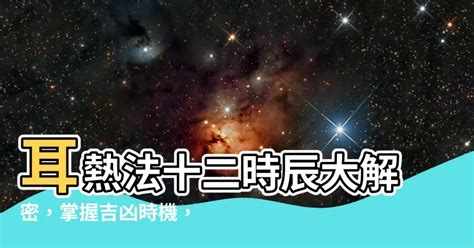 耳熱法十二時辰大解密，掌握吉凶時機，